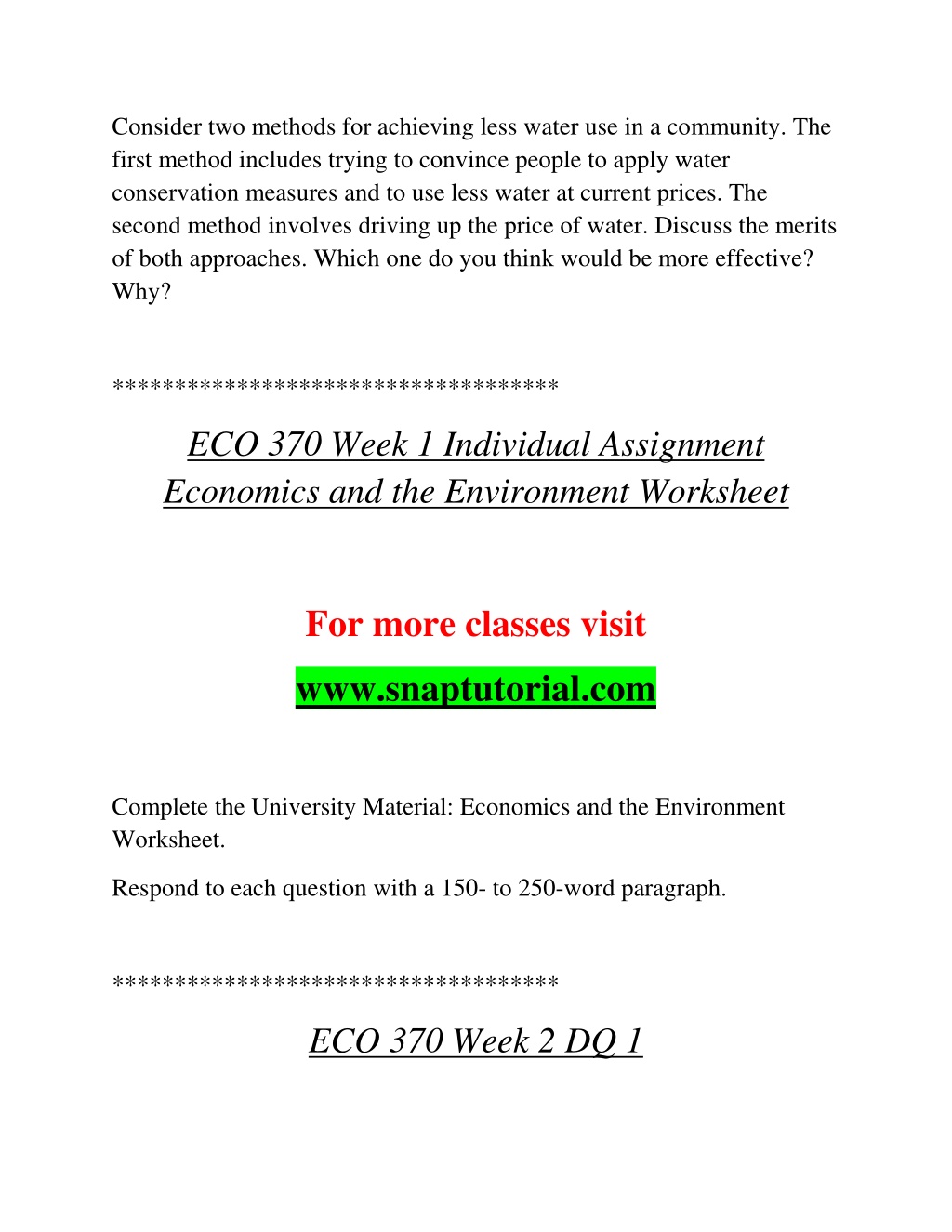 Consider two methods for achieving less water use in a community. The first method includes trying to convince people to apply water conservation measures and to use less water at current prices. The second method involves driving up the price of water. Discuss the merits of both approaches. Which one do you think would be more effective? Why?

***********************************

ECO 370 Week 1 Individual Assignment Economics and the Environment Worksheet

For more classes visit

www.snaptutorial.com

Complete the University Material: Economics and the Environment Worksheet.

Respond to each question with a 150- to 250-word paragraph.

***********************************

ECO 370 Week 2 DQ 1